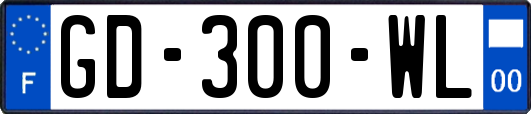 F
GD-300-WL
00